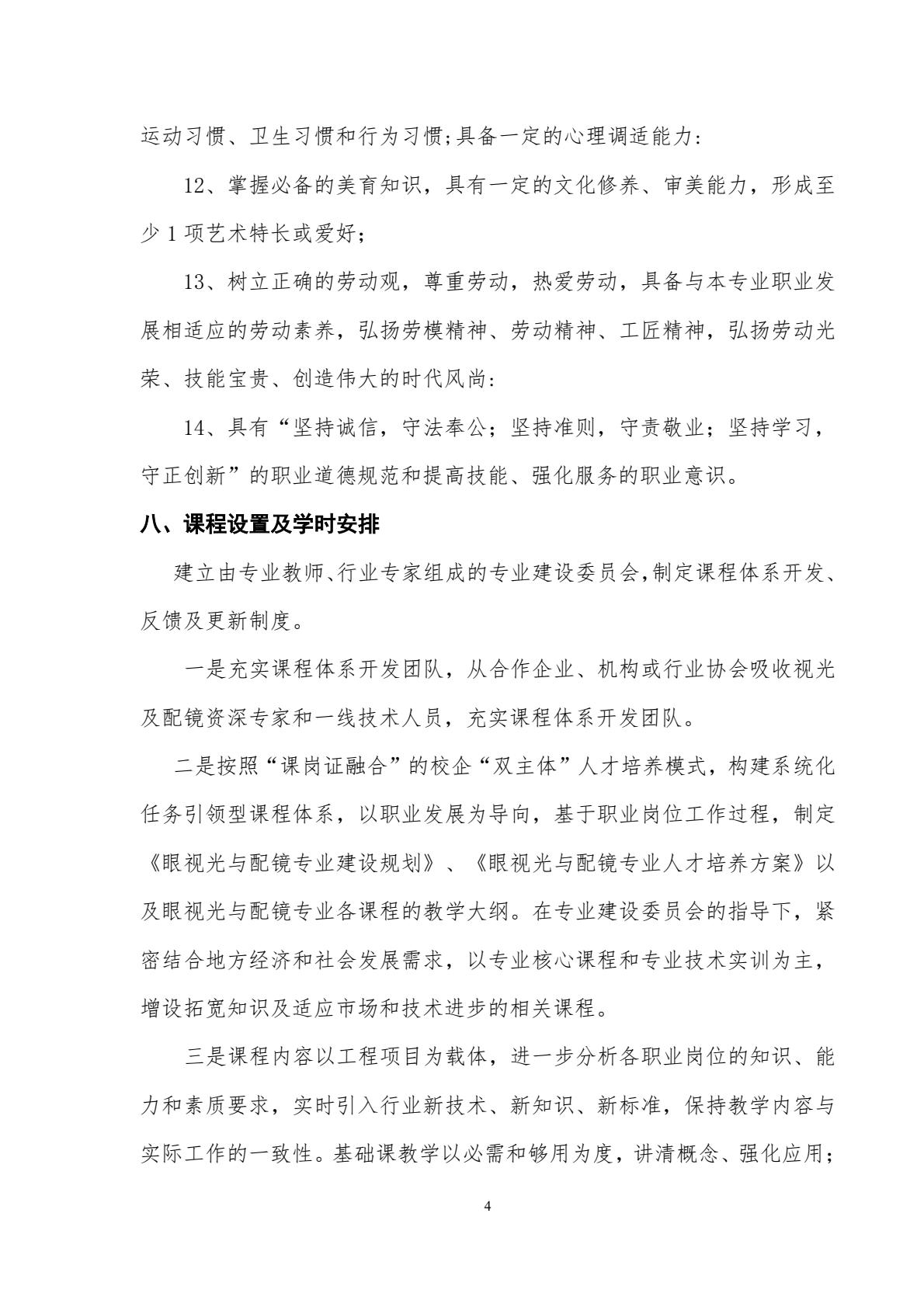 运动习惯、卫生习惯和行为习惯;具备一定的心理调适能力:

12、掌握必备的美育知识，具有一定的文化修养、审美能力，形成至少 1 项艺术特长或爱好；

13、树立正确的劳动观，尊重劳动，热爱劳动，具备与本专业职业发展相适应的劳动素养，弘扬劳模精神、劳动精神、工匠精神，弘扬劳动光荣、技能宝贵、创造伟大的时代风尚:

14、具有“坚持诚信，守法奉公；坚持准则，守责敬业；坚持学习，守正创新”的职业道德规范和提高技能、强化服务的职业意识。

八、课程设置及学时安排

建立由专业教师、行业专家组成的专业建设委员会,制定课程体系开发、反馈及更新制度。

一是充实课程体系开发团队，从合作企业、机构或行业协会吸收视光及配镜资深专家和一线技术人员，充实课程体系开发团队。

二是按照“课岗证融合”的校企“双主体”人才培养模式，构建系统化任务引领型课程体系，以职业发展为导向，基于职业岗位工作过程，制定《眼视光与配镜专业建设规划》、《眼视光与配镜专业人才培养方案》以及眼视光与配镜专业各课程的教学大纲。在专业建设委员会的指导下，紧密结合地方经济和社会发展需求，以专业核心课程和专业技术实训为主，增设拓宽知识及适应市场和技术进步的相关课程。

三是课程内容以工程项目为载体，进一步分析各职业岗位的知识、能力和素质要求，实时引入行业新技术、新知识、新标准，保持教学内容与实际工作的一致性。基础课教学以必需和够用为度，讲清概念、强化应用；

4